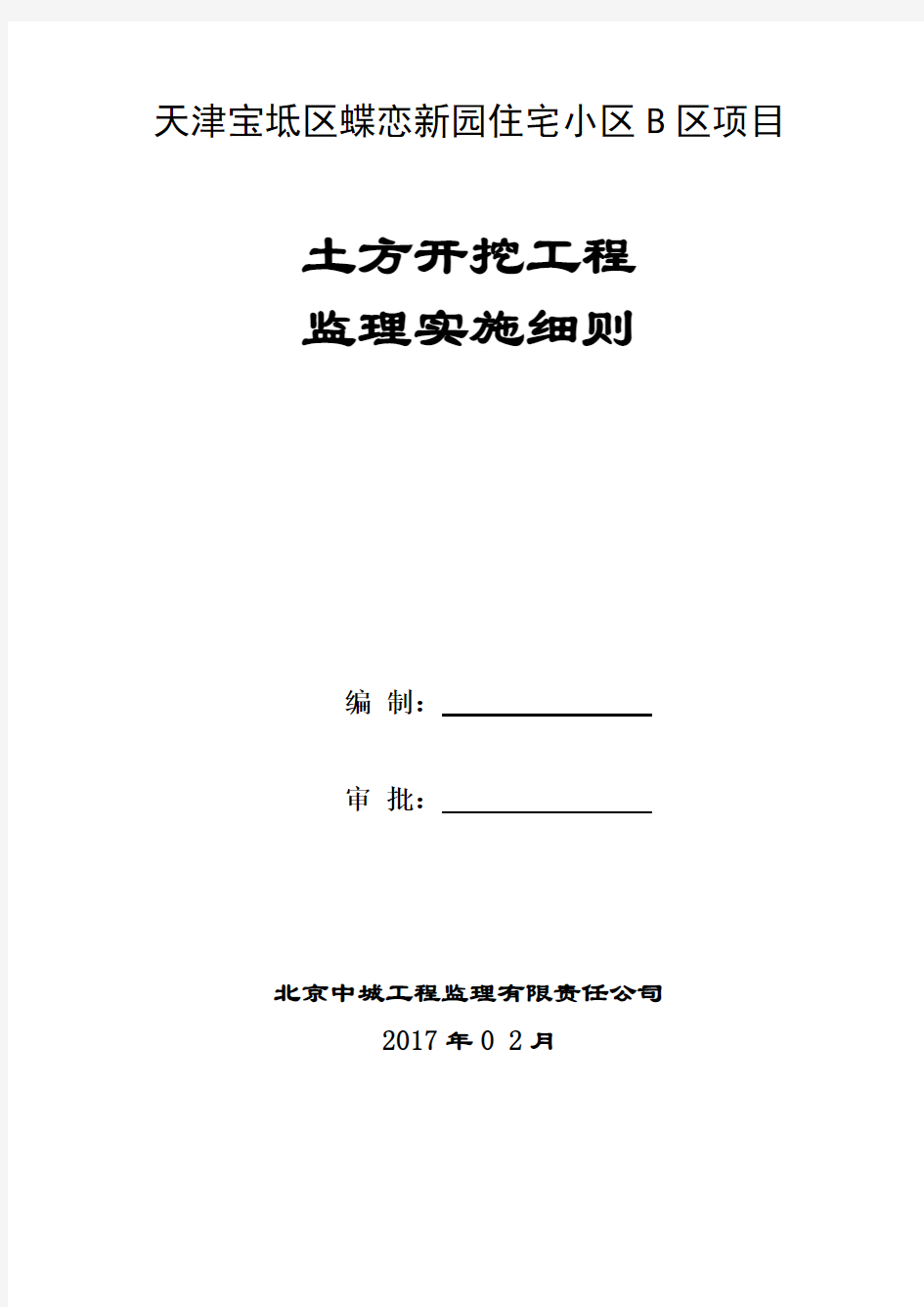 天津宝坻区蝶恋新园住宅小区 B 区项目

土方开挖工程
监理实施细则

编 制：

审 批：

北京中城工程监理有限责任公司
2017 年 0 2 月